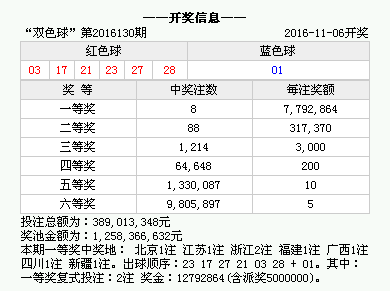 ——开奖信息——

“双色球” 第2016130期 2016-11-06开奖

| 红色球 | | | | | | 蓝色球 |
|---|---|---|---|---|---|---|
| 03 | 17 | 21 | 23 | 27 | 28 | 01 |

| 奖 等 | 中奖注数 | 每注奖额 |
|---|---|---|
| 一等奖 | 8 | 7,792,864 |
| 二等奖 | 88 | 317,370 |
| 三等奖 | 1,214 | 3,000 |
| 四等奖 | 64,648 | 200 |
| 五等奖 | 1,330,087 | 10 |
| 六等奖 | 9,805,897 | 5 |

投注总额为：389,013,348元
奖池金额为：1,258,366,632元
本期一等奖中奖地： 北京1注 江苏1注 浙江2注 福建1注 广西1注 四川1注 新疆1注。出球顺序：23 17 27 21 03 28 + 01。其中：一等奖复式投注：2注 奖金：12792864(含派奖5000000)。